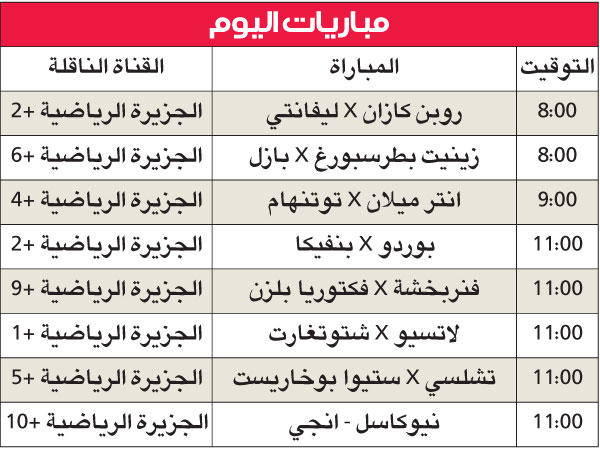 مباريات اليوم

| التوقيت | المباراة | القناة الناقلة |
|---|---|---|
| 8:00 | روبن كازان X ليفانتي | الجزيرة الرياضية +2 |
| 8:00 | زينيت بطرسبورغ X بازل | الجزيرة الرياضية +6 |
| 9:00 | انتر ميلان X توتنهام | الجزيرة الرياضية +4 |
| 11:00 | بوردو X بنفيكا | الجزيرة الرياضية +2 |
| 11:00 | فنربخشة X فكتوريا بلزن | الجزيرة الرياضية +9 |
| 11:00 | لاتسيو X شتوتغارت | الجزيرة الرياضية +1 |
| 11:00 | تشلسي X ستيوا بوخاريست | الجزيرة الرياضية +5 |
| 11:00 | نيوكاسل - انجي | الجزيرة الرياضية +10 |